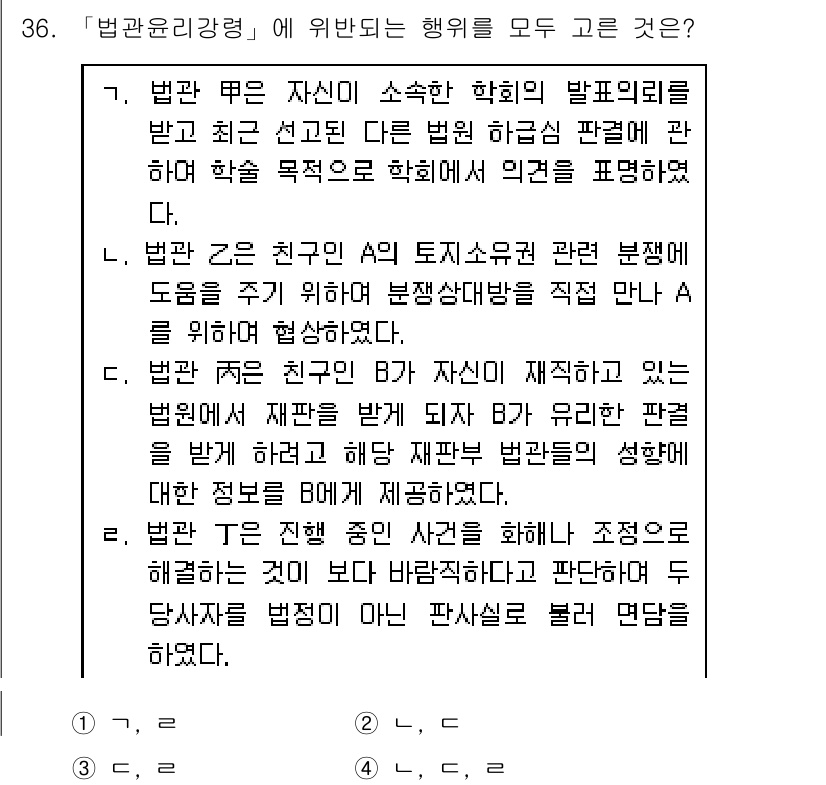 36. 「법관윤리강령」에 위반되는 행위를 모두 고른 것은?

ㄱ. 법관 甲은 자신이 소속한 학회의 발표의뢰를 받고 최근 선고된 다른 법원 하급심 판결에 관하여 학술 목적으로 학회에서 의견을 표명하였다.
ㄴ. 법관 乙은 친구인 A의 토지소유권 관련 분쟁에 도움을 주기 위하여 분쟁상대방을 직접 만나 A를 위하여 협상하였다.
ㄷ. 법관 丙은 친구인 B가 자신이 재직하고 있는 법원에서 재판을 받게 되자 B가 유리한 판결을 받게 하려고 해당 재판부 법관들의 성향에 대한 정보를 B에게 제공하였다.
ㄹ. 법관 丁은 진행 중인 사건을 화해나 조정으로 해결하는 것이 보다 바람직하다고 판단하여 두 당사자를 법정이 아닌 판사실로 불러 면담을 하였다.

① ㄱ, ㄹ
② ㄴ, ㄷ
③ ㄷ, ㄹ
④ ㄴ, ㄷ, ㄹ